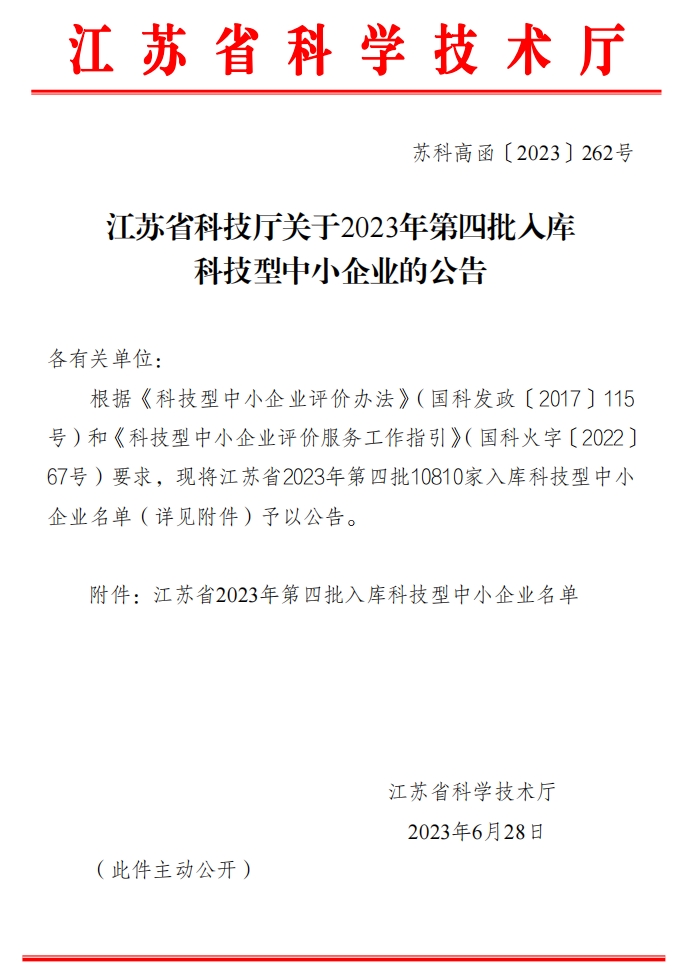 江苏省科学技术厅

苏科高函〔2023〕262号

江苏省科技厅关于2023年第四批入库科技型中小企业的公告

各有关单位：

根据《科技型中小企业评价办法》（国科发政〔2017〕115号）和《科技型中小企业评价服务工作指引》（国科火字〔2022〕67号）要求，现将江苏省2023年第四批10810家入库科技型中小企业名单（详见附件）予以公告。

附件：江苏省2023年第四批入库科技型中小企业名单

江苏省科学技术厅

2023年6月28日

（此件主动公开）